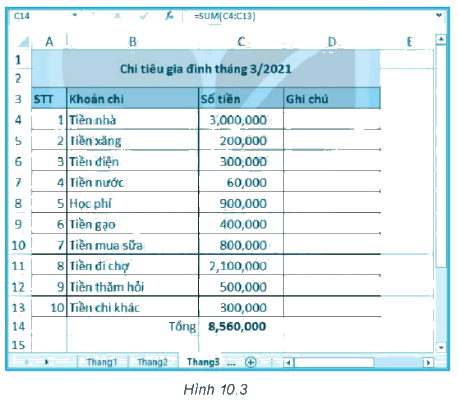 C14 =SUM(C4:C13)

| | A | B | C | D | E |
|---|---|---|---|---|---|
| 1 | Chi tiêu gia đình tháng 3/2021 | | | | |
| 2 | | | | | |
| 3 | STT | Khoản chi | Số tiền | Ghi chú | |
| 4 | 1 | Tiền nhà | 3,000,000 | | |
| 5 | 2 | Tiền xăng | 200,000 | | |
| 6 | 3 | Tiền điện | 300,000 | | |
| 7 | 4 | Tiền nước | 60,000 | | |
| 8 | 5 | Học phí | 900,000 | | |
| 9 | 6 | Tiền gạo | 400,000 | | |
| 10 | 7 | Tiền mua sữa | 800,000 | | |
| 11 | 8 | Tiền đi chợ | 2,100,000 | | |
| 12 | 9 | Tiền thăm hỏi | 500,000 | | |
| 13 | 10 | Tiền chi khác | 300,000 | | |
| 14 | | Tổng | 8,560,000 | | |
| 15 | | | | | |

Thang1 Thang2 Thang3 ...

Hình 10.3